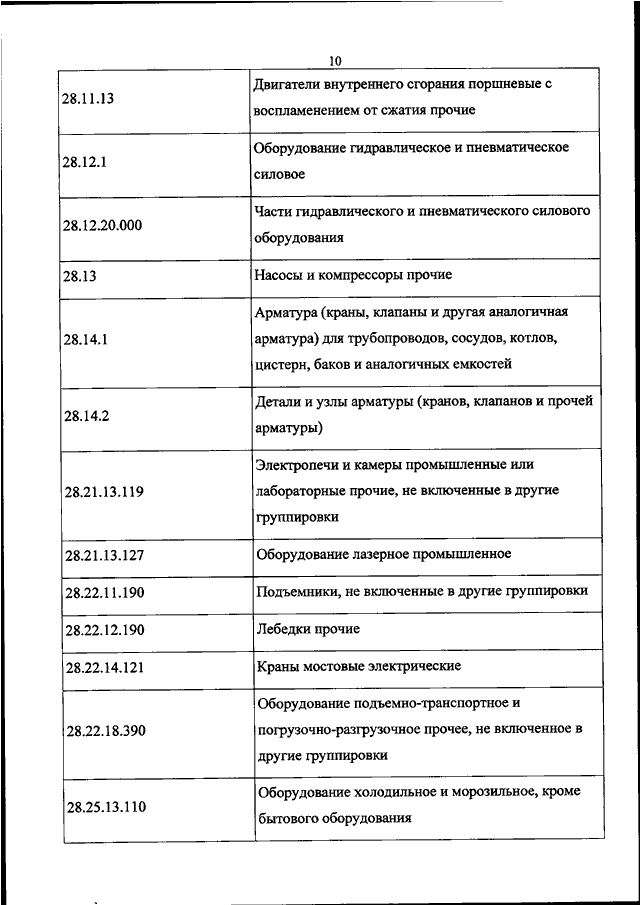 10

| | |
|---|---|
| 28.11.13 | Двигатели внутреннего сгорания поршневые с воспламенением от сжатия прочие |
| 28.12.1 | Оборудование гидравлическое и пневматическое силовое |
| 28.12.20.000 | Части гидравлического и пневматического силового оборудования |
| 28.13 | Насосы и компрессоры прочие |
| 28.14.1 | Арматура (краны, клапаны и другая аналогичная арматура) для трубопроводов, сосудов, котлов, цистерн, баков и аналогичных емкостей |
| 28.14.2 | Детали и узлы арматуры (кранов, клапанов и прочей арматуры) |
| 28.21.13.119 | Электропечи и камеры промышленные или лабораторные прочие, не включенные в другие группировки |
| 28.21.13.127 | Оборудование лазерное промышленное |
| 28.22.11.190 | Подъемники, не включенные в другие группировки |
| 28.22.12.190 | Лебедки прочие |
| 28.22.14.121 | Краны мостовые электрические |
| 28.22.18.390 | Оборудование подъемно-транспортное и погрузочно-разгрузочное прочее, не включенное в другие группировки |
| 28.25.13.110 | Оборудование холодильное и морозильное, кроме бытового оборудования |